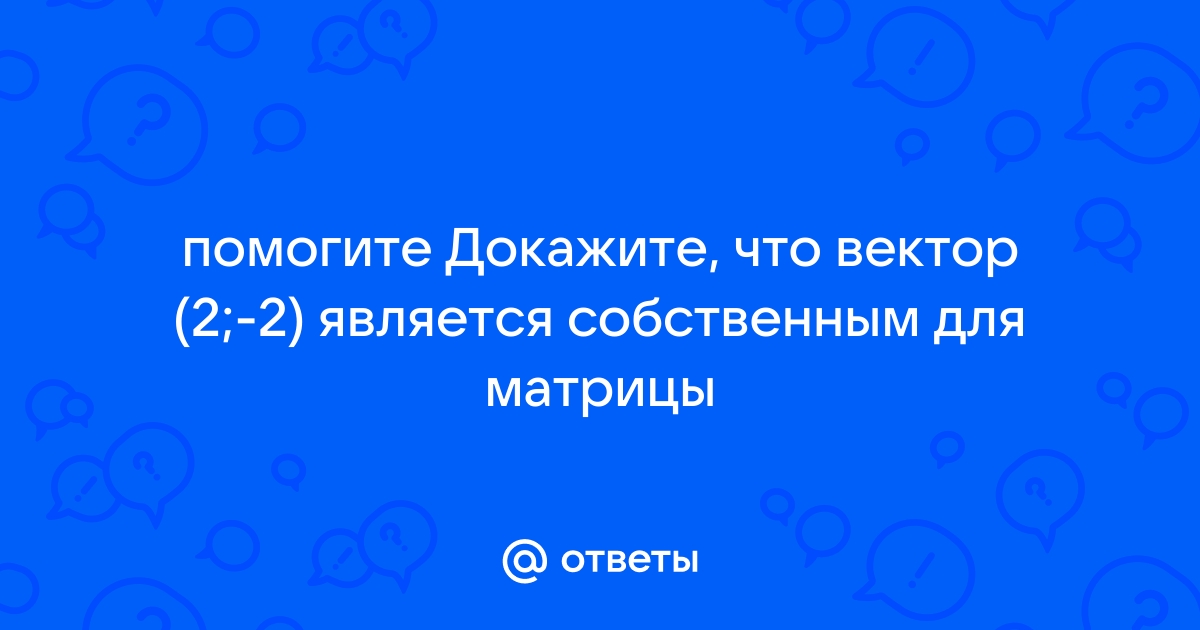 помогите Докажите, что вектор (2;-2) является собственным для матрицы

@ ответы